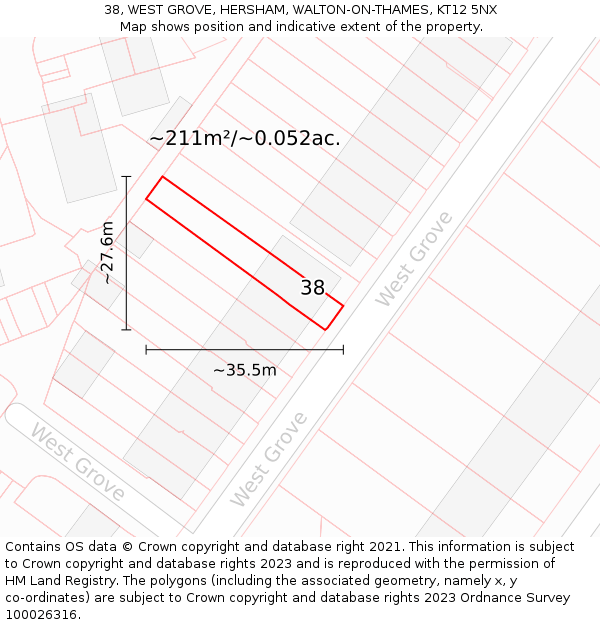 38, WEST GROVE, HERSHAM, WALTON-ON-THAMES, KT12 5NX
Map shows position and indicative extent of the property.

~211m²/~0.052ac.

~27.6m

38

West Grove

~35.5m

West Grove

West Grove

Contains OS data © Crown copyright and database right 2021. This information is subject to Crown copyright and database rights 2023 and is reproduced with the permission of HM Land Registry. The polygons (including the associated geometry, namely x, y co-ordinates) are subject to Crown copyright and database rights 2023 Ordnance Survey 100026316.